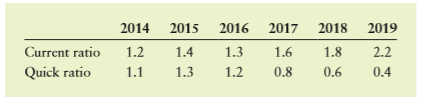 | | 2014 | 2015 | 2016 | 2017 | 2018 | 2019 |
|---|---|---|---|---|---|---|
| Current ratio | 1.2 | 1.4 | 1.3 | 1.6 | 1.8 | 2.2 |
| Quick ratio | 1.1 | 1.3 | 1.2 | 0.8 | 0.6 | 0.4 |